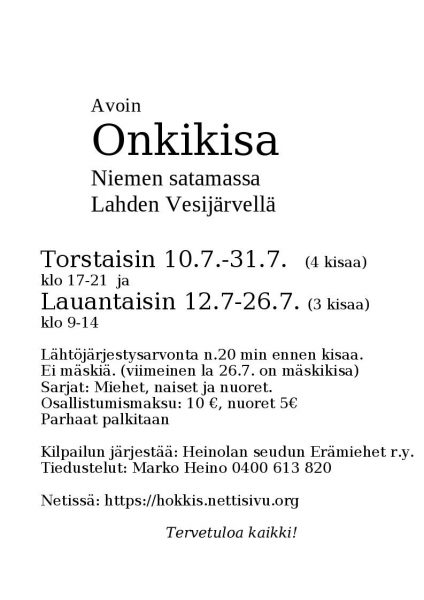 Avoin
Onkikisa
Niemen satamassa
Lahden Vesijärvellä

Torstaisin 10.7.-31.7. (4 kisaa)
klo 17-21 ja
Lauantaisin 12.7-26.7. (3 kisaa)
klo 9-14

Lähtöjärjestysarvonta n.20 min ennen kisaa.
Ei mäskiä. (viimeinen la 26.7. on mäskikisa)
Sarjat: Miehet, naiset ja nuoret.
Osallistumismaksu: 10 €, nuoret 5€
Parhaat palkitaan

Kilpailun järjestää: Heinolan seudun Erämiehet r.y.
Tiedustelut: Marko Heino 0400 613 820

Netissä: https://hokkis.nettisivu.org

Tervetuloa kaikki!